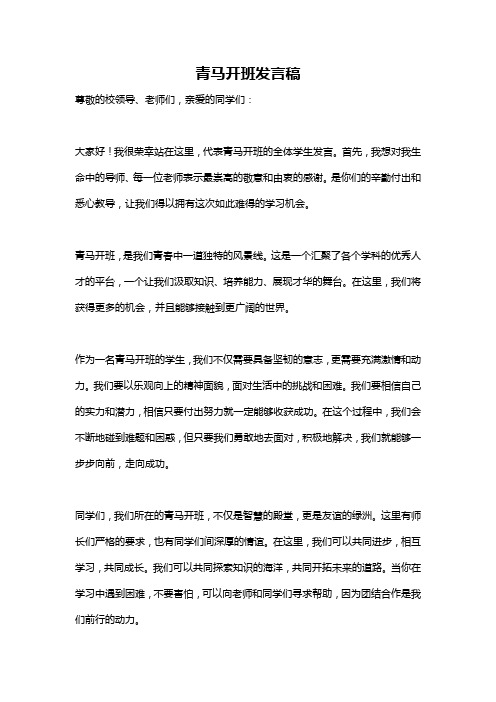 青马开班发言稿

尊敬的校领导、老师们，亲爱的同学们：

大家好！我很荣幸站在这里，代表青马开班的全体学生发言。首先，我想对我生命中的导师、每一位老师表示最崇高的敬意和由衷的感谢。是你们的辛勤付出和悉心教导，让我们得以拥有这次如此难得的学习机会。

青马开班，是我们青春中一道独特的风景线。这是一个汇聚了各个学科的优秀人才的平台，一个让我们汲取知识、培养能力、展现才华的舞台。在这里，我们将获得更多的机会，并且能够接触到更广阔的世界。

作为一名青马开班的学生，我们不仅需要具备坚韧的意志，更需要充满激情和动力。我们要以乐观向上的精神面貌，面对生活中的挑战和困难。我们要相信自己的实力和潜力，相信只要付出努力就一定能够收获成功。在这个过程中，我们会不断地碰到难题和困惑，但只要我们勇敢地去面对，积极地解决，我们就能够一步步向前，走向成功。

同学们，我们所在的青马开班，不仅是智慧的殿堂，更是友谊的绿洲。这里有师长们严格的要求，也有同学们间深厚的情谊。在这里，我们可以共同进步，相互学习，共同成长。我们可以共同探索知识的海洋，共同开拓未来的道路。当你在学习中遇到困难，不要害怕，可以向老师和同学们寻求帮助，因为团结合作是我们前行的动力。